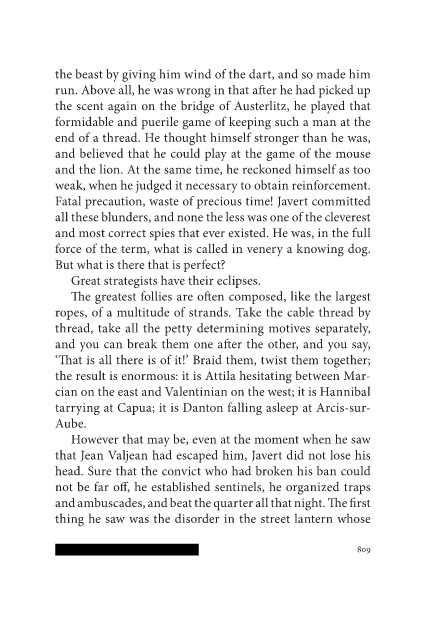 the beast by giving him wind of the dart, and so made him run. Above all, he was wrong in that after he had picked up the scent again on the bridge of Austerlitz, he played that formidable and puerile game of keeping such a man at the end of a thread. He thought himself stronger than he was, and believed that he could play at the game of the mouse and the lion. At the same time, he reckoned himself as too weak, when he judged it necessary to obtain reinforcement. Fatal precaution, waste of precious time! Javert committed all these blunders, and none the less was one of the cleverest and most correct spies that ever existed. He was, in the full force of the term, what is called in venery a knowing dog. But what is there that is perfect?

Great strategists have their eclipses.

The greatest follies are often composed, like the largest ropes, of a multitude of strands. Take the cable thread by thread, take all the petty determining motives separately, and you can break them one after the other, and you say, 'That is all there is of it!' Braid them, twist them together; the result is enormous: it is Attila hesitating between Marcian on the east and Valentinian on the west; it is Hannibal tarrying at Capua; it is Danton falling asleep at Arcis-sur-Aube.

However that may be, even at the moment when he saw that Jean Valjean had escaped him, Javert did not lose his head. Sure that the convict who had broken his ban could not be far off, he established sentinels, he organized traps and ambuscades, and beat the quarter all that night. The first thing he saw was the disorder in the street lantern whose

809